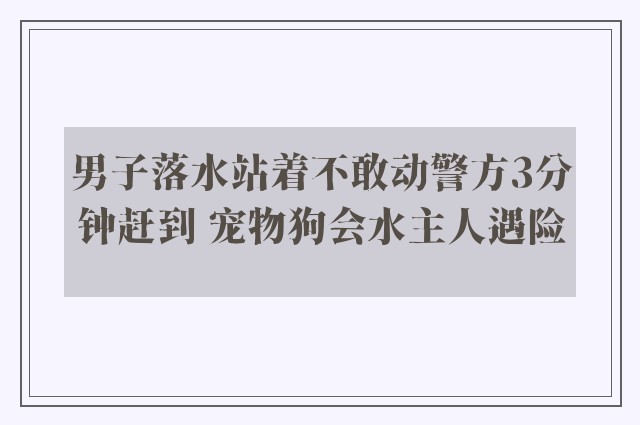 男子落水站着不敢动警方3分钟赶到 宠物狗会水主人遇险